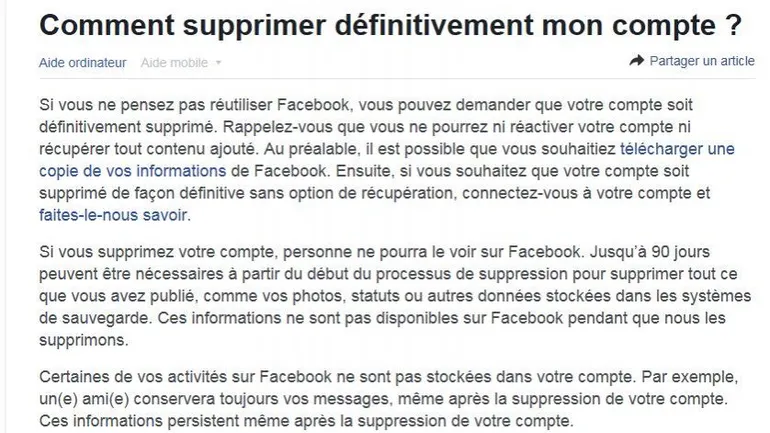 Comment supprimer définitivement mon compte ?

Aide ordinateur Aide mobile

Partager un article

Si vous ne pensez pas réutiliser Facebook, vous pouvez demander que votre compte soit définitivement supprimé. Rappelez-vous que vous ne pourrez ni réactiver votre compte ni récupérer tout contenu ajouté. Au préalable, il est possible que vous souhaitiez télécharger une copie de vos informations de Facebook. Ensuite, si vous souhaitez que votre compte soit supprimé de façon définitive sans option de récupération, connectez-vous à votre compte et faites-le-nous savoir.

Si vous supprimez votre compte, personne ne pourra le voir sur Facebook. Jusqu'à 90 jours peuvent être nécessaires à partir du début du processus de suppression pour supprimer tout ce que vous avez publié, comme vos photos, statuts ou autres données stockées dans les systèmes de sauvegarde. Ces informations ne sont pas disponibles sur Facebook pendant que nous les supprimons.

Certaines de vos activités sur Facebook ne sont pas stockées dans votre compte. Par exemple, un(e) ami(e) conservera toujours vos messages, même après la suppression de votre compte. Ces informations persistent même après la suppression de votre compte.